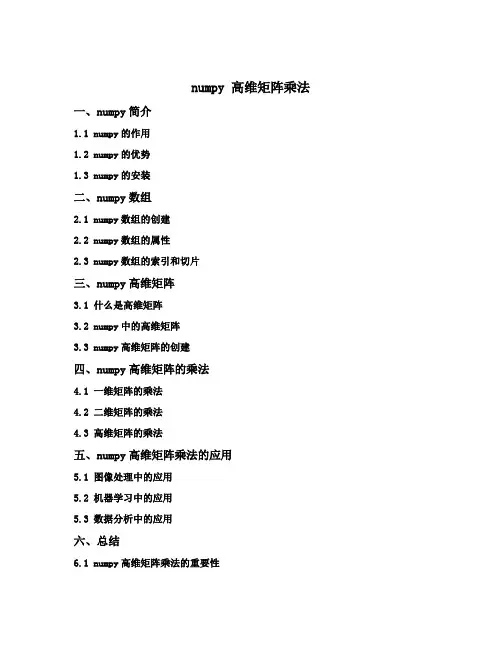 numpy 高维矩阵乘法

一、numpy 简介

1.1 numpy 的作用

1.2 numpy 的优势

1.3 numpy 的安装

二、numpy 数组

2.1 numpy 数组的创建

2.2 numpy 数组的属性

2.3 numpy 数组的索引和切片

三、numpy 高维矩阵

3.1 什么是高维矩阵

3.2 numpy 中的高维矩阵

3.3 numpy 高维矩阵的创建

四、numpy 高维矩阵的乘法

4.1 一维矩阵的乘法

4.2 二维矩阵的乘法

4.3 高维矩阵的乘法

五、numpy 高维矩阵乘法的应用

5.1 图像处理中的应用

5.2 机器学习中的应用

5.3 数据分析中的应用

六、总结

6.1 numpy 高维矩阵乘法的重要性